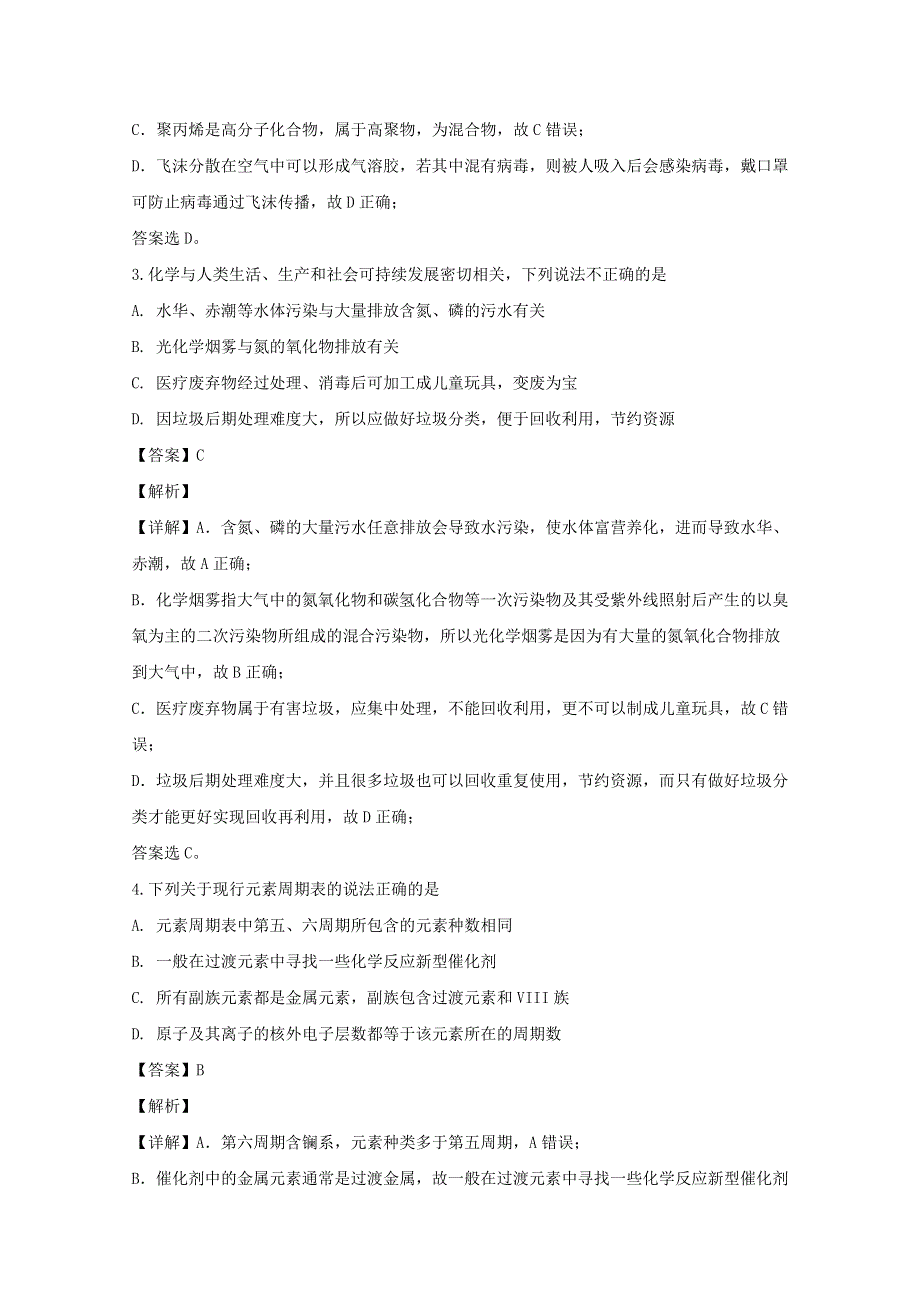 C．聚丙烯是高分子化合物，属于高聚物，为混合物，故 C 错误；

D．飞沫分散在空气中可以形成气溶胶，若其中混有病毒，则被人吸入后会感染病毒，戴口罩可防止病毒通过飞沫传播，故 D 正确；

答案选 D。

3.化学与人类生活、生产和社会可持续发展密切相关，下列说法不正确的是

A. 水华、赤潮等水体污染与大量排放含氮、磷的污水有关

B. 光化学烟雾与氮的氧化物排放有关

C. 医疗废弃物经过处理、消毒后可加工成儿童玩具，变废为宝

D. 因垃圾后期处理难度大，所以应做好垃圾分类，便于回收利用，节约资源

【答案】C

【解析】

【详解】A．含氮、磷的大量污水任意排放会导致水污染，使水体富营养化，进而导致水华、赤潮，故 A 正确；

B．化学烟雾指大气中的氮氧化物和碳氢化合物等一次污染物及其受紫外线照射后产生的以臭氧为主的二次污染物所组成的混合污染物，所以光化学烟雾是因为有大量的氮氧化合物排放到大气中，故 B 正确；

C．医疗废弃物属于有害垃圾，应集中处理，不能回收利用，更不可以制成儿童玩具，故 C 错误；

D．垃圾后期处理难度大，并且很多垃圾也可以回收重复使用，节约资源，而只有做好垃圾分类才能更好实现回收再利用，故 D 正确；

答案选 C。

4.下列关于现行元素周期表的说法正确的是

A. 元素周期表中第五、六周期所包含的元素种数相同

B. 一般在过渡元素中寻找一些化学反应新型催化剂

C. 所有副族元素都是金属元素，副族包含过渡元素和 VIII 族

D. 原子及其离子的核外电子层数都等于该元素所在的周期数

【答案】B

【解析】

【详解】A．第六周期含镧系，元素种类多于第五周期，A 错误；

B．催化剂中的金属元素通常是过渡金属，故一般在过渡元素中寻找一些化学反应新型催化剂